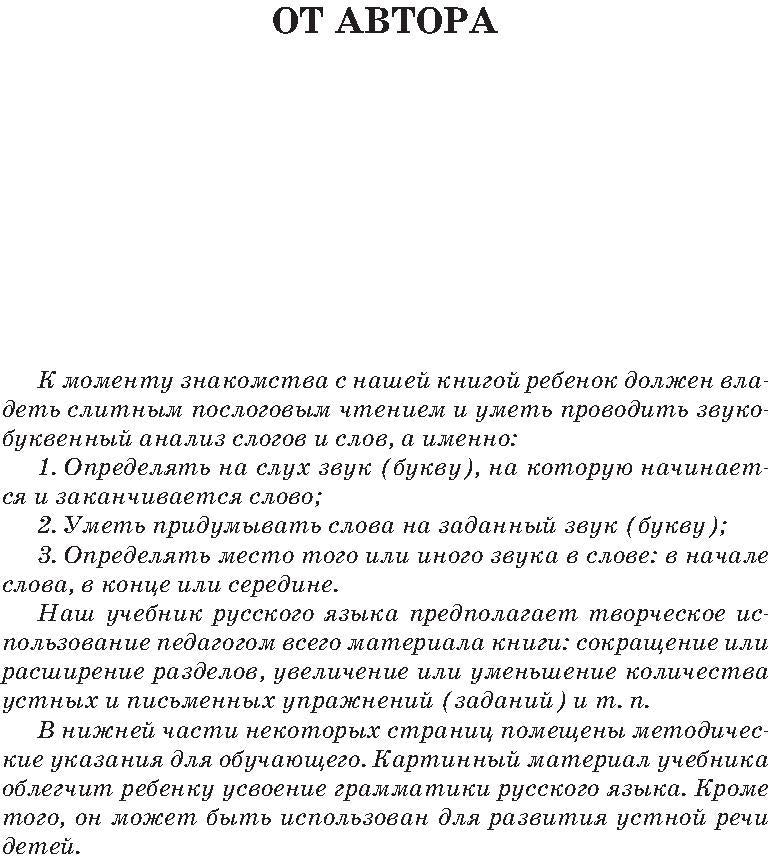 ОТ АВТОРА

К моменту знакомства с нашей книгой ребенок должен владеть слитным послоговым чтением и уметь проводить звукобуквенный анализ слогов и слов, а именно:

1. Определять на слух звук (букву), на которую начинается и заканчивается слово;

2. Уметь придумывать слова на заданный звук (букву);

3. Определять место того или иного звука в слове: в начале слова, в конце или середине.

Наш учебник русского языка предполагает творческое использование педагогом всего материала книги: сокращение или расширение разделов, увеличение или уменьшение количества устных и письменных упражнений (заданий) и т. п.

В нижней части некоторых страниц помещены методические указания для обучающего. Картинный материал учебника облегчит ребенку усвоение грамматики русского языка. Кроме того, он может быть использован для развития устной речи детей.